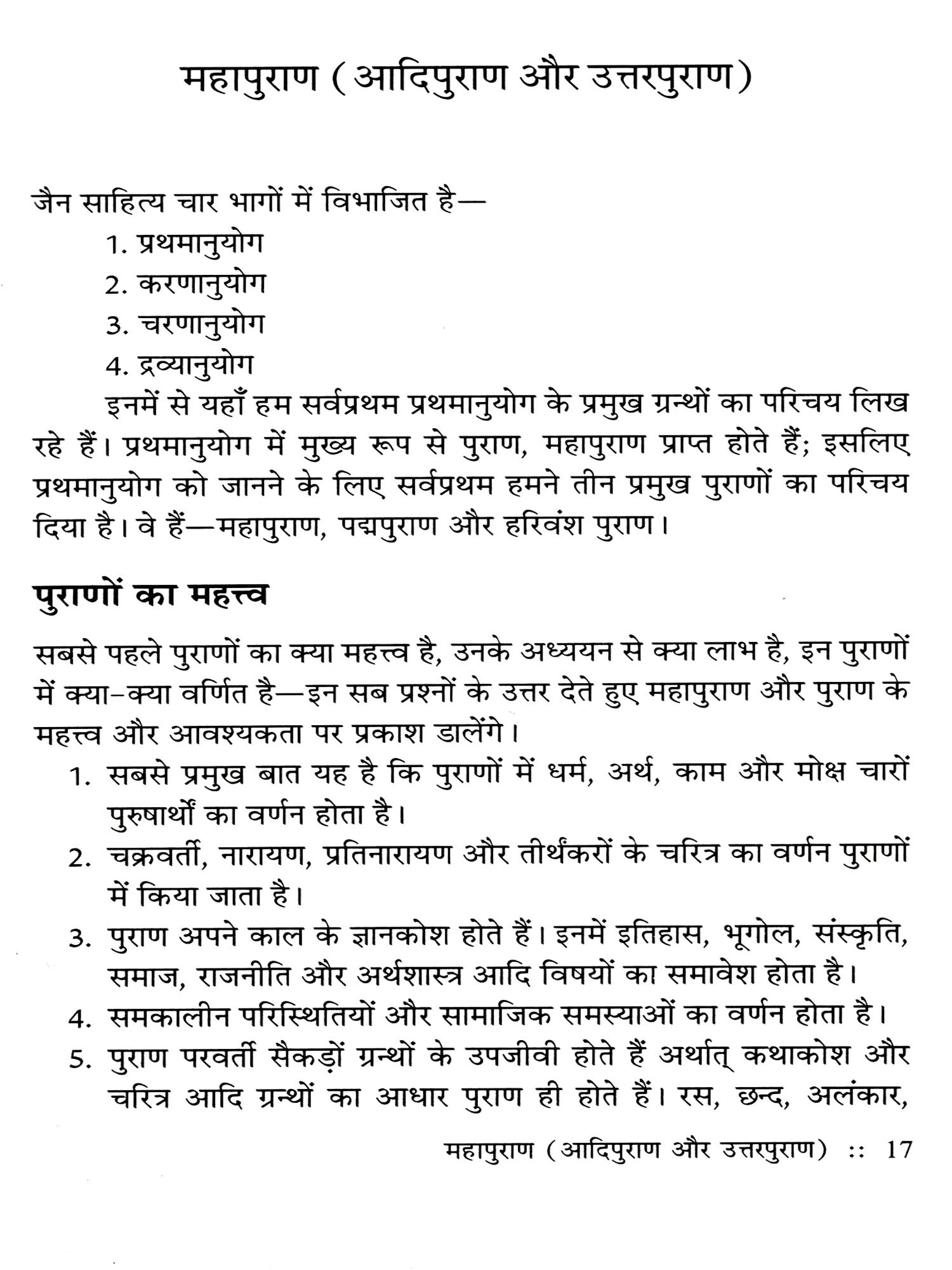 महापुराण (आदिपुराण और उत्तरपुराण)

जैन साहित्य चार भागों में विभाजित है—

1. प्रथमानुयोग
2. करणानुयोग
3. चरणानुयोग
4. द्रव्यानुयोग

इनमें से यहाँ हम सर्वप्रथम प्रथमानुयोग के प्रमुख ग्रन्थों का परिचय लिख रहे हैं। प्रथमानुयोग में मुख्य रूप से पुराण, महापुराण प्राप्त होते हैं; इसलिए प्रथमानुयोग को जानने के लिए सर्वप्रथम हमने तीन प्रमुख पुराणों का परिचय दिया है। वे हैं—महापुराण, पद्मपुराण और हरिवंश पुराण।

पुराणों का महत्त्व

सबसे पहले पुराणों का क्या महत्त्व है, उनके अध्ययन से क्या लाभ है, इन पुराणों में क्या-क्या वर्णित है—इन सब प्रश्नों के उत्तर देते हुए महापुराण और पुराण के महत्त्व और आवश्यकता पर प्रकाश डालेंगे।

1. सबसे प्रमुख बात यह है कि पुराणों में धर्म, अर्थ, काम और मोक्ष चारों पुरुषार्थों का वर्णन होता है।
2. चक्रवर्ती, नारायण, प्रतिनारायण और तीर्थंकरों के चरित्र का वर्णन पुराणों में किया जाता है।
3. पुराण अपने काल के ज्ञानकोश होते हैं। इनमें इतिहास, भूगोल, संस्कृति, समाज, राजनीति और अर्थशास्त्र आदि विषयों का समावेश होता है।
4. समकालीन परिस्थितियों और सामाजिक समस्याओं का वर्णन होता है।
5. पुराण परवर्ती सैकड़ों ग्रन्थों के उपजीवी होते हैं अर्थात् कथाकोश और चरित्र आदि ग्रन्थों का आधार पुराण ही होते हैं। रस, छन्द, अलंकार,

महापुराण (आदिपुराण और उत्तरपुराण) :: 17